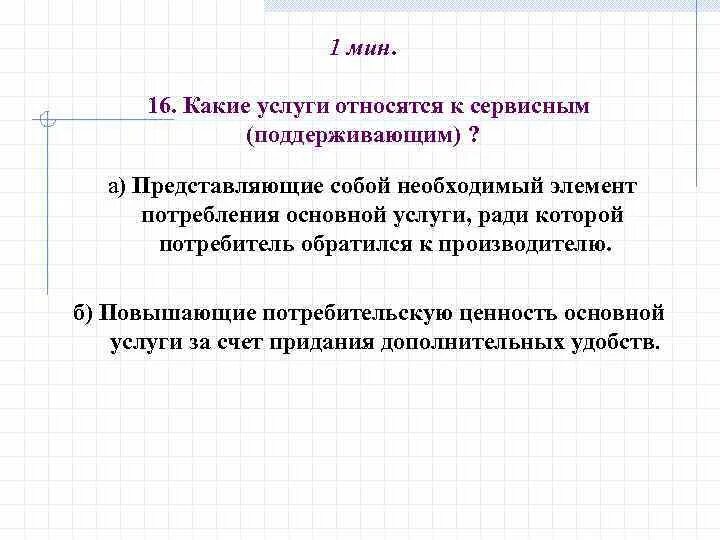 1 мин.

16. Какие услуги относятся к сервисным (поддерживающим) ?

а) Представляющие собой необходимый элемент потребления основной услуги, ради которой потребитель обратился к производителю.

б) Повышающие потребительскую ценность основной услуги за счет придания дополнительных удобств.